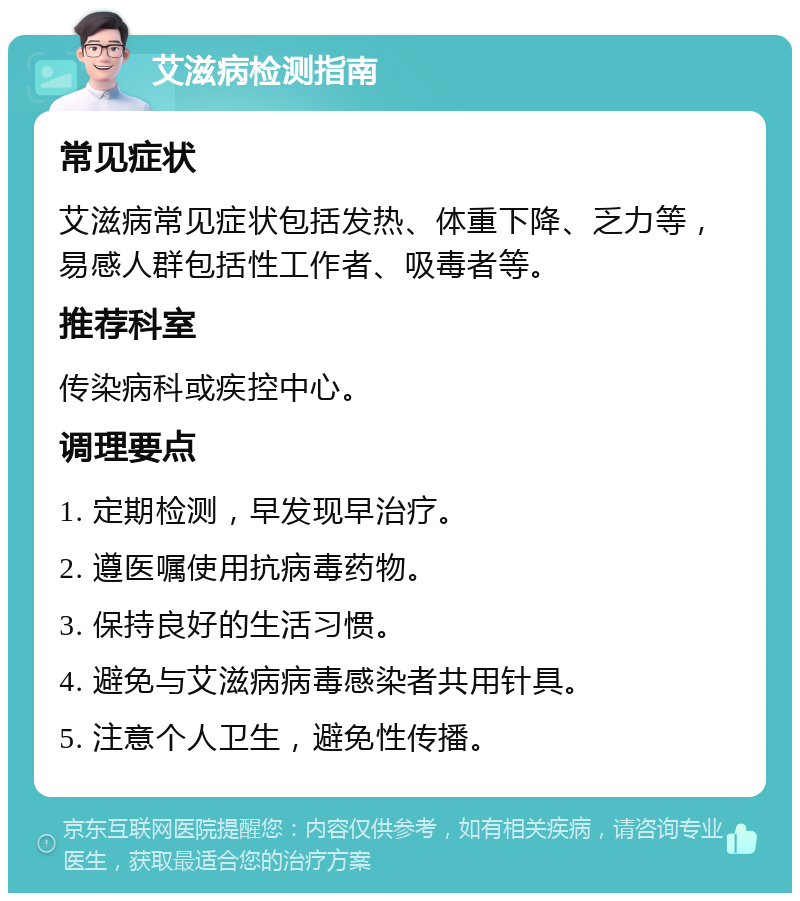 艾滋病检测指南

常见症状

艾滋病常见症状包括发热、体重下降、乏力等，易感人群包括性工作者、吸毒者等。

推荐科室

传染病科或疾控中心。

调理要点

1. 定期检测，早发现早治疗。

2. 遵医嘱使用抗病毒药物。

3. 保持良好的生活习惯。

4. 避免与艾滋病病毒感染者共用针具。

5. 注意个人卫生，避免性传播。

京东互联网医院提醒您：内容仅供参考，如有相关疾病，请咨询专业医生，获取最适合您的治疗方案